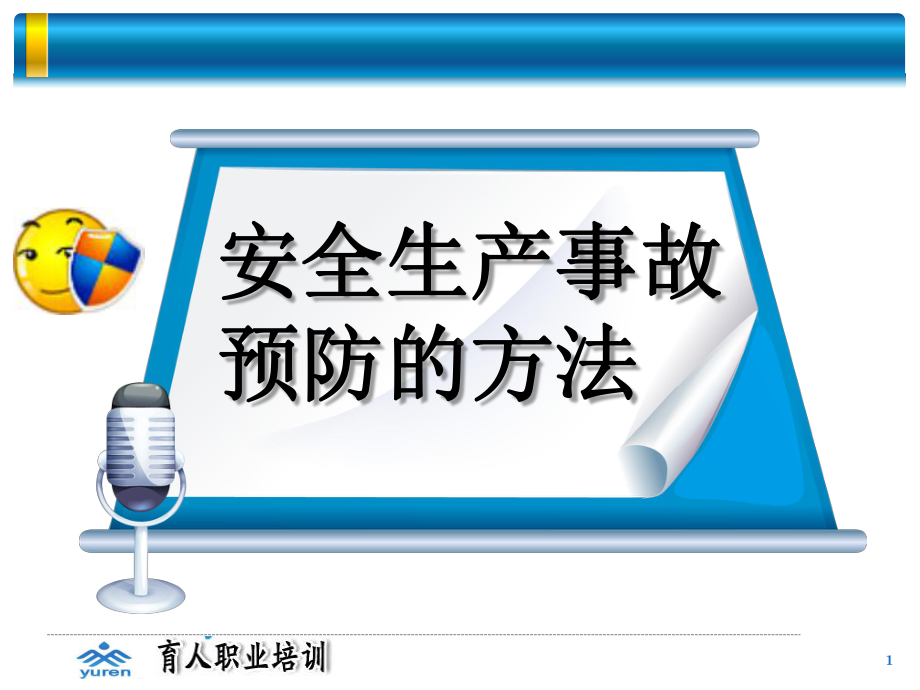 安全生产事故预防的方法

yuren 育人职业培训

1